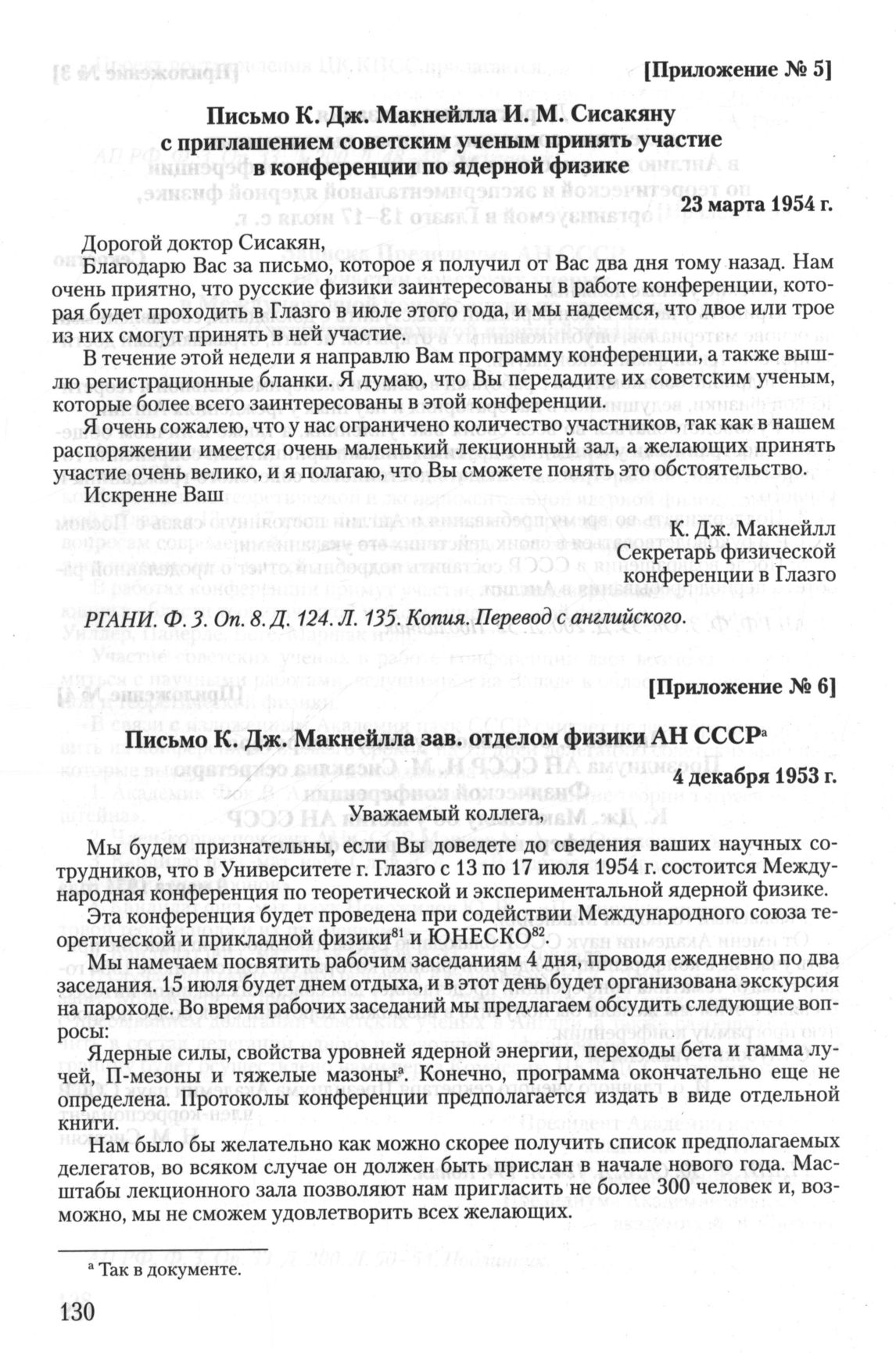 [Приложение № 5]

Письмо К. Дж. Макнейлла И. М. Сисакяну с приглашением советским ученым принять участие в конференции по ядерной физике

23 марта 1954 г.

Дорогой доктор Сисакян,

Благодарю Вас за письмо, которое я получил от Вас два дня тому назад. Нам очень приятно, что русские физики заинтересованы в работе конференции, которая будет проходить в Глазго в июле этого года, и мы надеемся, что двое или трое из них смогут принять в ней участие.

В течение этой недели я направлю Вам программу конференции, а также вышлю регистрационные бланки. Я думаю, что Вы передадите их советским ученым, которые более всего заинтересованы в этой конференции.

Я очень сожалею, что у нас ограничено количество участников, так как в нашем распоряжении имеется очень маленький лекционный зал, а желающих принять участие очень велико, и я полагаю, что Вы сможете понять это обстоятельство.

Искренне Ваш

К. Дж. Макнейлл
Секретарь физической конференции в Глазго

РГАНИ. Ф. 3. Оп. 8. Д. 124. Л. 135. Копия. Перевод с английского.

[Приложение № 6]

Письмо К. Дж. Макнейлла зав. отделом физики АН СССР$^{а}$

4 декабря 1953 г.

Уважаемый коллега,

Мы будем признательны, если Вы доведете до сведения ваших научных сотрудников, что в Университете г. Глазго с 13 по 17 июля 1954 г. состоится Международная конференция по теоретической и экспериментальной ядерной физике.

Эта конференция будет проведена при содействии Международного союза теоретической и прикладной физики$^{81}$ и ЮНЕСКО$^{82}$.

Мы намечаем посвятить рабочим заседаниям 4 дня, проводя ежедневно по два заседания. 15 июля будет днем отдыха, и в этот день будет организована экскурсия на пароходе. Во время рабочих заседаний мы предлагаем обсудить следующие вопросы:

Ядерные силы, свойства уровней ядерной энергии, переходы бета и гамма лучей, П-мезоны и тяжелые мазоны$^{а}$. Конечно, программа окончательно еще не определена. Протоколы конференции предполагается издать в виде отдельной книги.

Нам было бы желательно как можно скорее получить список предполагаемых делегатов, во всяком случае он должен быть прислан в начале нового года. Масштабы лекционного зала позволяют нам пригласить не более 300 человек и, возможно, мы не сможем удовлетворить всех желающих.

$^{а}$ Так в документе.

130